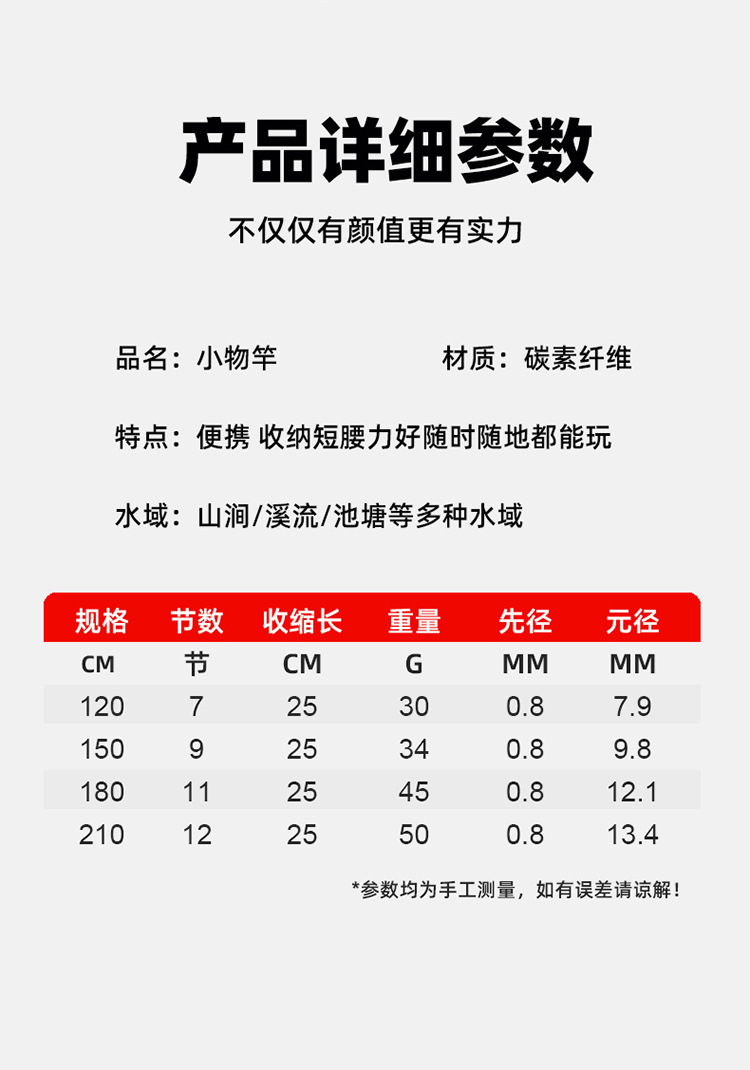 产品详细参数

不仅仅有颜值更有实力

品名：小物竿

材质：碳素纤维

特点：便携 收纳短腰力好随时随地都能玩

水域：山涧/溪流/池塘等多种水域

| 规格 | 节数 | 收缩长 | 重量 | 先径 | 元径 |
|---|---|---|---|---|---|
| CM | 节 | CM | G | MM | MM |
| 120 | 7 | 25 | 30 | 0.8 | 7.9 |
| 150 | 9 | 25 | 34 | 0.8 | 9.8 |
| 180 | 11 | 25 | 45 | 0.8 | 12.1 |
| 210 | 12 | 25 | 50 | 0.8 | 13.4 |

*参数均为手工测量，如有误差请谅解！